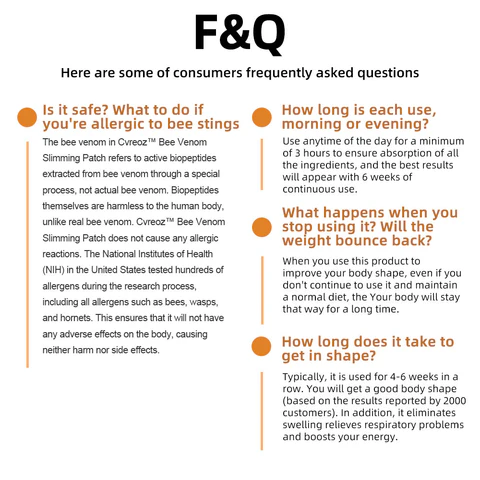 F&Q

Here are some of consumers frequently asked questions

Is it safe? What to do if you're allergic to bee stings

The bee venom in Cvreoz™ Bee Venom Slimming Patch refers to active biopeptides extracted from bee venom through a special process, not actual bee venom. Biopeptides themselves are harmless to the human body, unlike real bee venom. Cvreoz™ Bee Venom Slimming Patch does not cause any allergic reactions. The National Institutes of Health (NIH) in the United States tested hundreds of allergens during the research process, including all allergens such as bees, wasps, and hornets. This ensures that it will not have any adverse effects on the body, causing neither harm nor side effects.

How long is each use, morning or evening?

Use anytime of the day for a minimum of 3 hours to ensure absorption of all the ingredients, and the best results will appear with 6 weeks of continuous use.

What happens when you stop using it? Will the weight bounce back?

When you use this product to improve your body shape, even if you don't continue to use it and maintain a normal diet, the Your body will stay that way for a long time.

How long does it take to get in shape?

Typically, it is used for 4-6 weeks in a row. You will get a good body shape (based on the results reported by 2000 customers). In addition, it eliminates swelling relieves respiratory problems and boosts your energy.